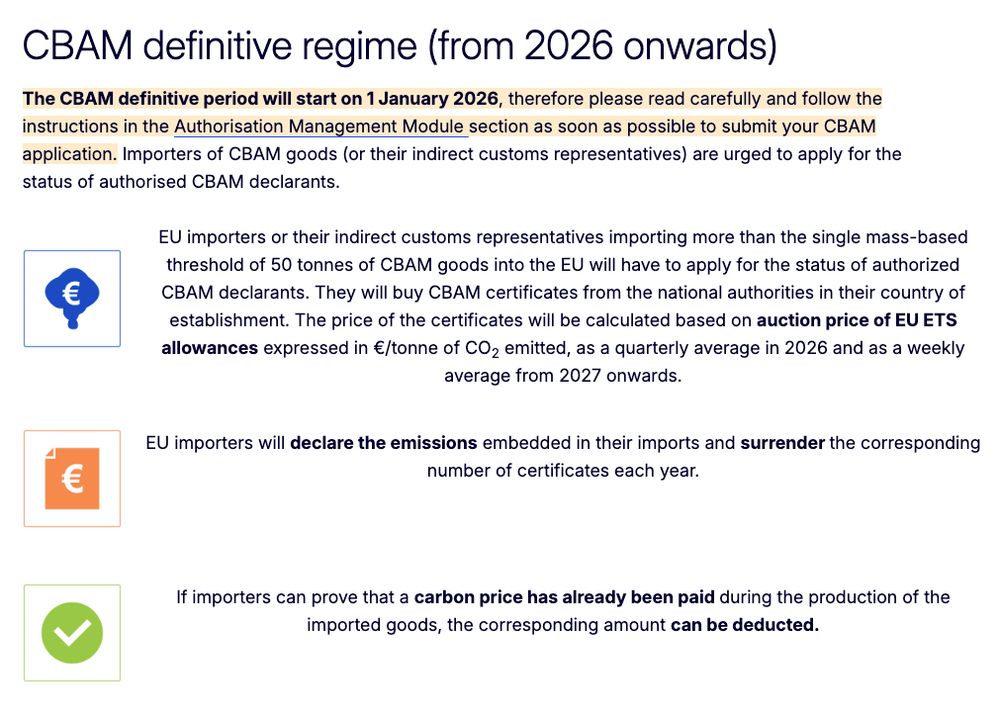 CBAM definitive regime (from 2026 onwards)

The CBAM definitive period will start on 1 January 2026, therefore please read carefully and follow the instructions in the Authorisation Management Module section as soon as possible to submit your CBAM application. Importers of CBAM goods (or their indirect customs representatives) are urged to apply for the status of authorised CBAM declarants.

€

EU importers or their indirect customs representatives importing more than the single mass-based threshold of 50 tonnes of CBAM goods into the EU will have to apply for the status of authorized CBAM declarants. They will buy CBAM certificates from the national authorities in their country of establishment. The price of the certificates will be calculated based on auction price of EU ETS allowances expressed in €/tonne of $CO_2$ emitted, as a quarterly average in 2026 and as a weekly average from 2027 onwards.

€

EU importers will declare the emissions embedded in their imports and surrender the corresponding number of certificates each year.

If importers can prove that a carbon price has already been paid during the production of the imported goods, the corresponding amount can be deducted.